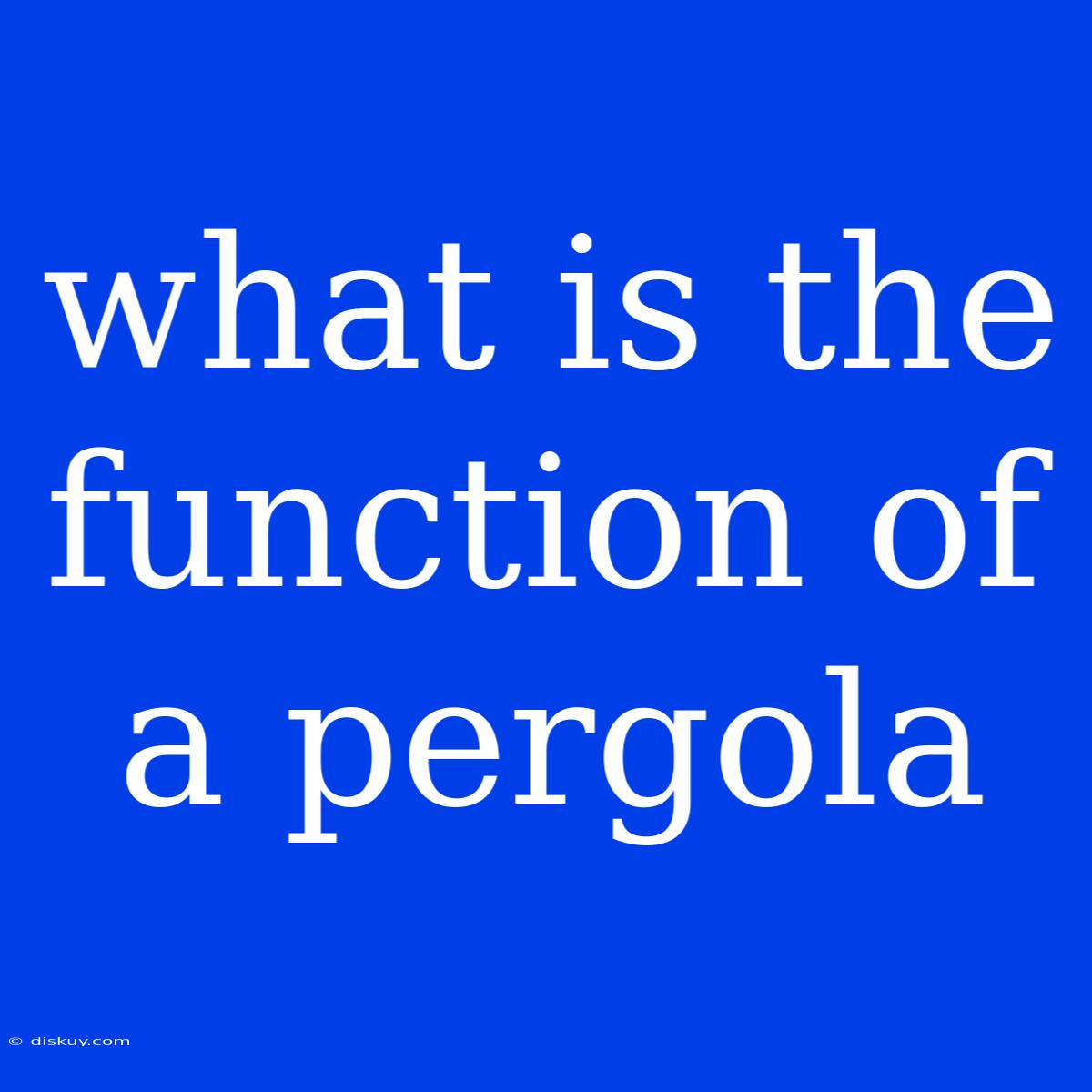 what is the function of a pergola

© diskuy.com